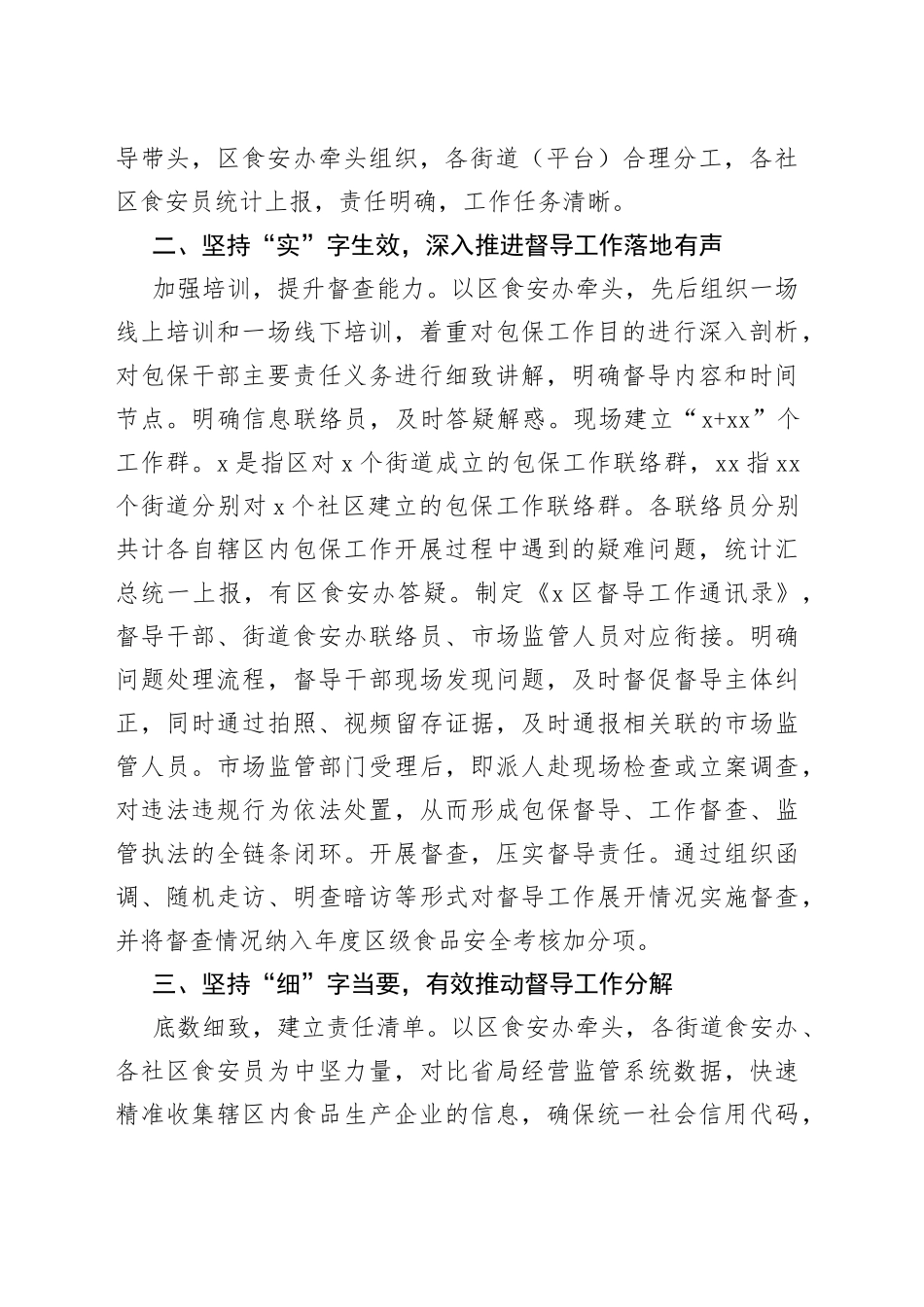 导带头，区食安办牵头组织，各街道（平台）合理分工，各社区食安员统计上报，责任明确，工作任务清晰。

二、坚持“实”字生效，深入推进督导工作落地有声

加强培训，提升督查能力。以区食安办牵头，先后组织一场线上培训和一场线下培训，着重对包保工作目的进行深入剖析，对包保干部主要责任义务进行细致讲解，明确督导内容和时间节点。明确信息联络员，及时答疑解惑。现场建立“x+xx”个工作群。x是指区对x个街道成立的包保工作联络群，xx指xx个街道分别对x个社区建立的包保工作联络群。各联络员分别共计各自辖区内包保工作开展过程中遇到的疑难问题，统计汇总统一上报，有区食安办答疑。制定《x区督导工作通讯录》，督导干部、街道食安办联络员、市场监管人员对应衔接。明确问题处理流程，督导干部现场发现问题，及时督促督导主体纠正，同时通过拍照、视频留存证据，及时通报相关联的市场监管人员。市场监管部门受理后，即派人赴现场检查或立案调查，对违法违规行为依法处置，从而形成包保督导、工作督查、监管执法的全链条闭环。开展督查，压实督导责任。通过组织函调、随机走访、明查暗访等形式对督导工作展开情况实施督查，并将督查情况纳入年度区级食品安全考核加分项。

三、坚持“细”字当要，有效推动督导工作分解

底数细致，建立责任清单。以区食安办牵头，各街道食安办、各社区食安员为中坚力量，对比省局经营监管系统数据，快速精准收集辖区内食品生产企业的信息，确保统一社会信用代码，